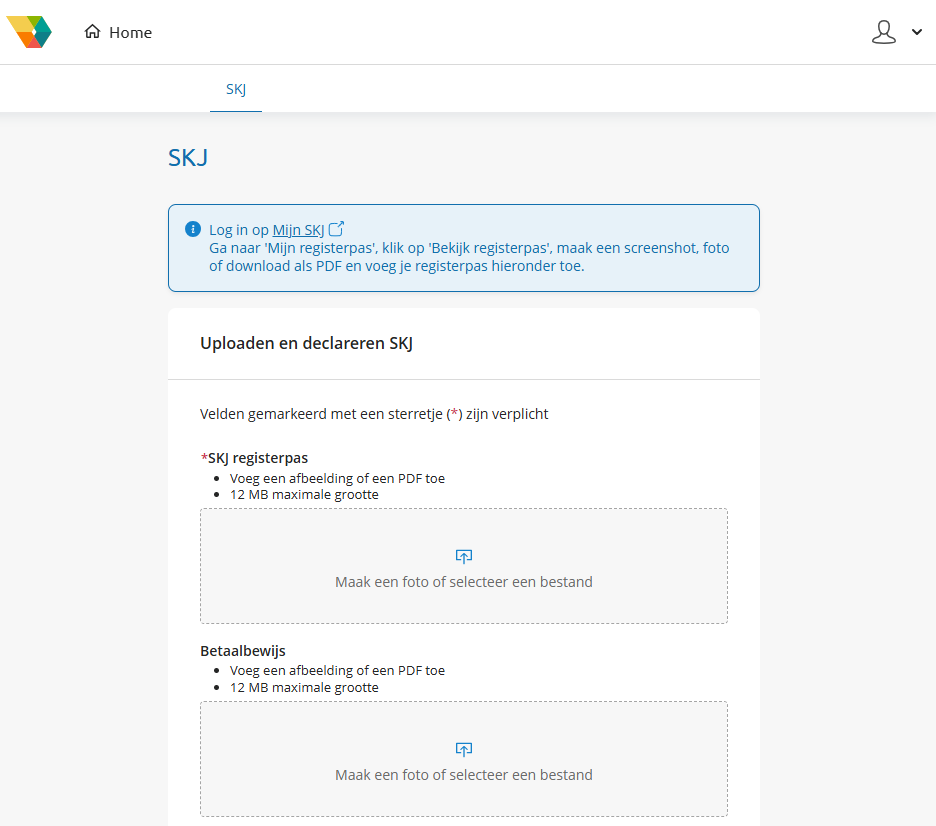 Home

SKJ

SKJ

Log in op Mijn SKJ
Ga naar 'Mijn registerpas', klik op 'Bekijk registerpas', maak een screenshot, foto of download als PDF en voeg je registerpas hieronder toe.

Uploaden en declareren SKJ

Velden gemarkeerd met een sterretje (*) zijn verplicht

*SKJ registerpas
- Voeg een afbeelding of een PDF toe
- 12 MB maximale grootte

Maak een foto of selecteer een bestand

Betaalbewijs
- Voeg een afbeelding of een PDF toe
- 12 MB maximale grootte

Maak een foto of selecteer een bestand